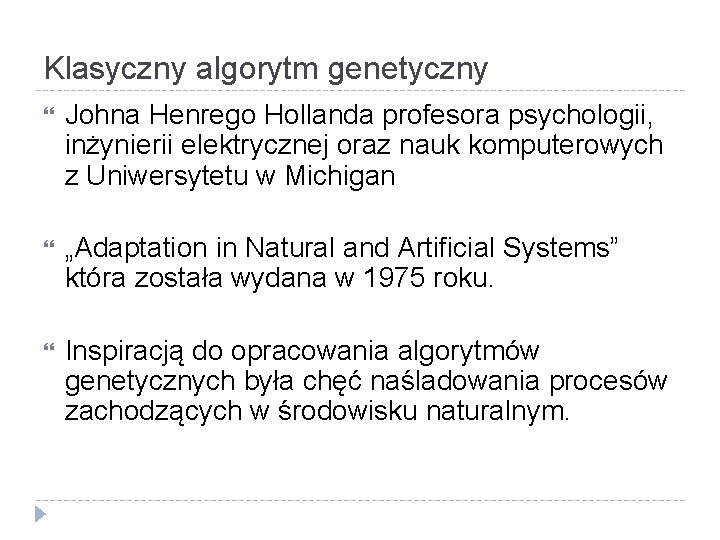 Klasyczny algorytm genetyczny

Johna Henrego Hollanda profesora psychologii, inżynierii elektrycznej oraz nauk komputerowych z Uniwersytetu w Michigan

„Adaptation in Natural and Artificial Systems” która została wydana w 1975 roku.

Inspiracją do opracowania algorytmów genetycznych była chęć naśladowania procesów zachodzących w środowisku naturalnym.